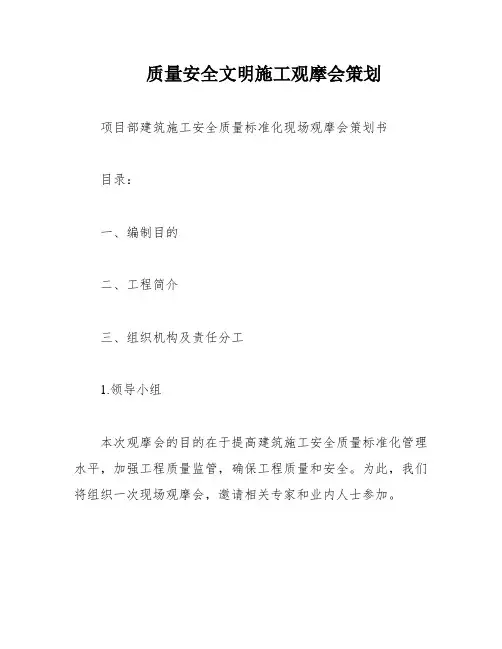 质量安全文明施工观摩会策划

项目部建筑施工安全质量标准化现场观摩会策划书

目录：

一、编制目的

二、工程简介

三、组织机构及责任分工

1.领导小组

本次观摩会的目的在于提高建筑施工安全质量标准化管理水平，加强工程质量监管，确保工程质量和安全。为此，我们将组织一次现场观摩会，邀请相关专家和业内人士参加。